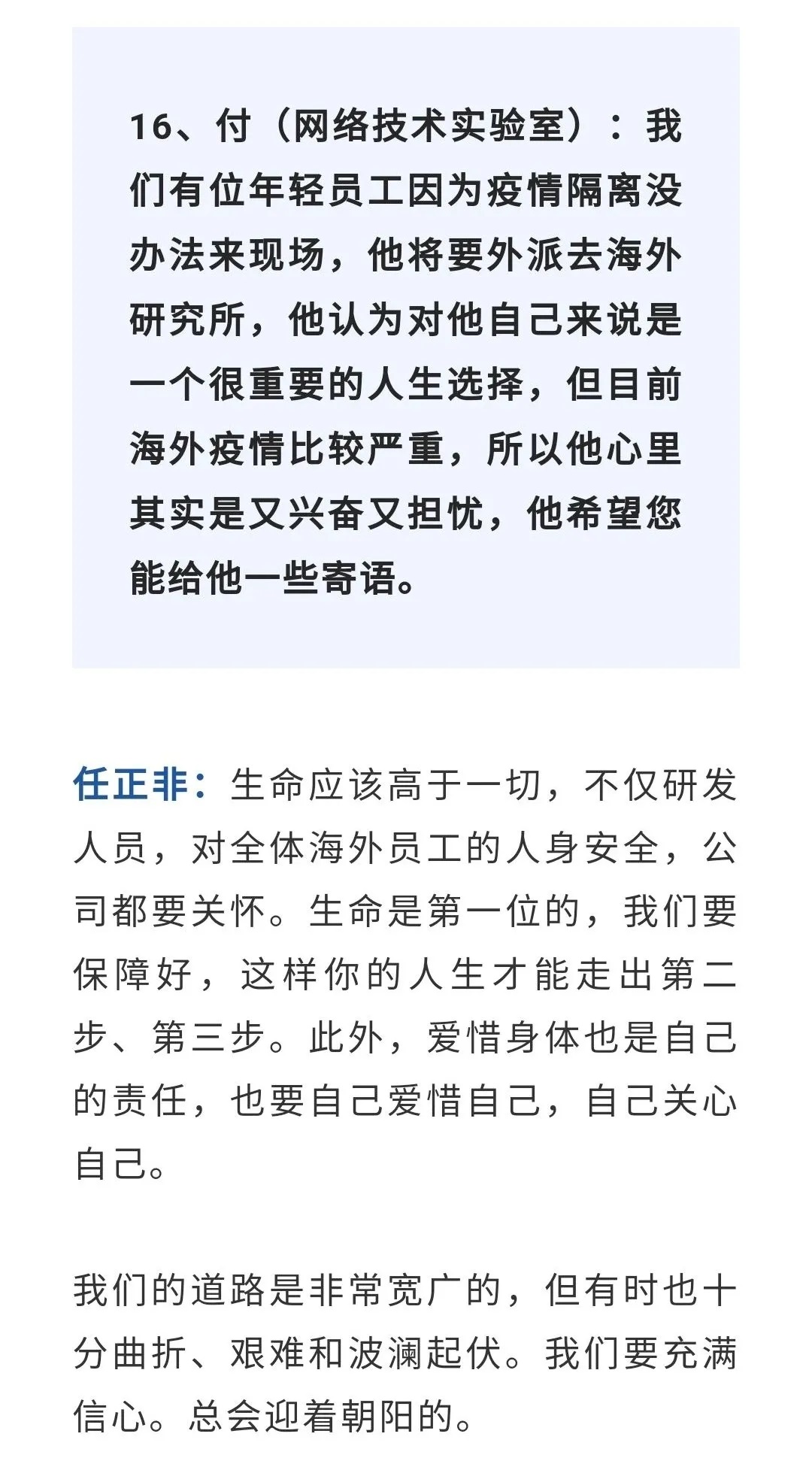 16、付（网络技术实验室）：我们有位年轻员工因为疫情隔离没办法来现场，他将要外派去海外研究所，他认为对他自己来说是一个很重要的人生选择，但目前海外疫情比较严重，所以他心里其实是又兴奋又担忧，他希望您能给他一些寄语。

任正非：生命应该高于一切，不仅研发人员，对全体海外员工的人身安全，公司都要关怀。生命是第一位的，我们要保障好，这样你的人生才能走出第二步、第三步。此外，爱惜身体也是自己的责任，也要自己爱惜自己，自己关心自己。

我们的道路是非常宽广的，但有时也十分曲折、艰难和波澜起伏。我们要充满信心。总会迎着朝阳的。